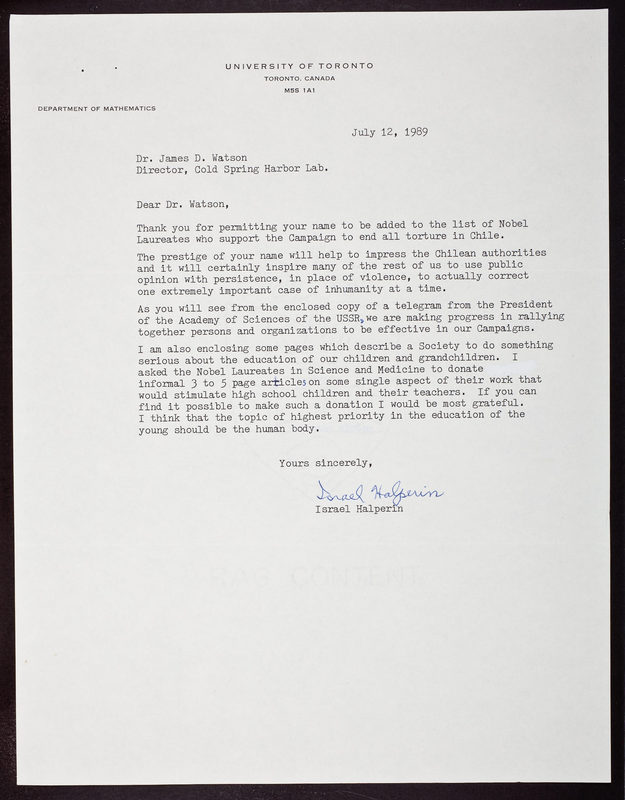 UNIVERSITY OF TORONTO
TORONTO, CANADA
M5S 1A1

DEPARTMENT OF MATHEMATICS

July 12, 1989

Dr. James D. Watson
Director, Cold Spring Harbor Lab.

Dear Dr. Watson,

Thank you for permitting your name to be added to the list of Nobel Laureates who support the Campaign to end all torture in Chile.

The prestige of your name will help to impress the Chilean authorities and it will certainly inspire many of the rest of us to use public opinion with persistence, in place of violence, to actually correct one extremely important case of inhumanity at a time.

As you will see from the enclosed copy of a telegram from the President of the Academy of Sciences of the USSR, we are making progress in rallying together persons and organizations to be effective in our Campaigns.

I am also enclosing some pages which describe a Society to do something serious about the education of our children and grandchildren. I asked the Nobel Laureates in Science and Medicine to donate informal 3 to 5 page articles on some single aspect of their work that would stimulate high school children and their teachers. If you can find it possible to make such a donation I would be most grateful. I think that the topic of highest priority in the education of the young should be the human body.

Yours sincerely,

Israel Halperin
Israel Halperin